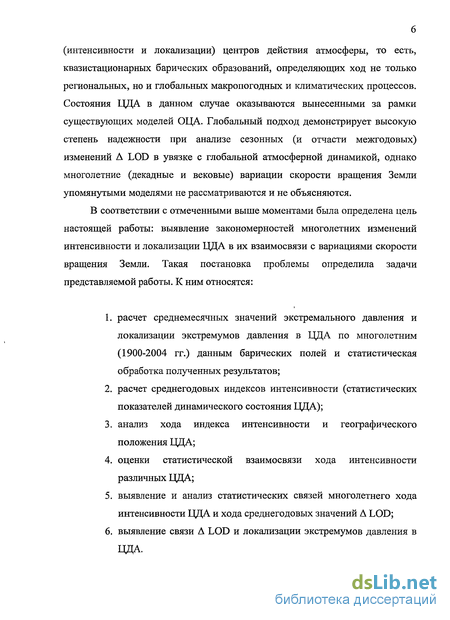 6

(интенсивности и локализации) центров действия атмосферы, то есть, квазистационарных барических образований, определяющих ход не только региональных, но и глобальных макропогодных и климатических процессов. Состояния ЦДА в данном случае оказываются вынесенными за рамки существующих моделей ОЦА. Глобальный подход демонстрирует высокую степень надежности при анализе сезонных (и отчасти межгодовых) изменений $\Delta$ LOD в увязке с глобальной атмосферной динамикой, однако многолетние (декадные и вековые) вариации скорости вращения Земли упомянутыми моделями не рассматриваются и не объясняются.

В соответствии с отмеченными выше моментами была определена цель настоящей работы: выявление закономерностей многолетних изменений интенсивности и локализации ЦДА в их взаимосвязи с вариациями скорости вращения Земли. Такая постановка проблемы определила задачи представляемой работы. К ним относятся:

1. расчет среднемесячных значений экстремального давления и локализации экстремумов давления в ЦДА по многолетним (1900-2004 гг.) данным барических полей и статистическая обработка полученных результатов;
2. расчет среднегодовых индексов интенсивности (статистических показателей динамического состояния ЦДА);
3. анализ хода индекса интенсивности и географического положения ЦДА;
4. оценки статистической взаимосвязи хода интенсивности различных ЦДА;
5. выявление и анализ статистических связей многолетнего хода интенсивности ЦДА и хода среднегодовых значений $\Delta$ LOD;
6. выявление связи $\Delta$ LOD и локализации экстремумов давления в ЦДА.

dsLib.net
библиотека диссертаций